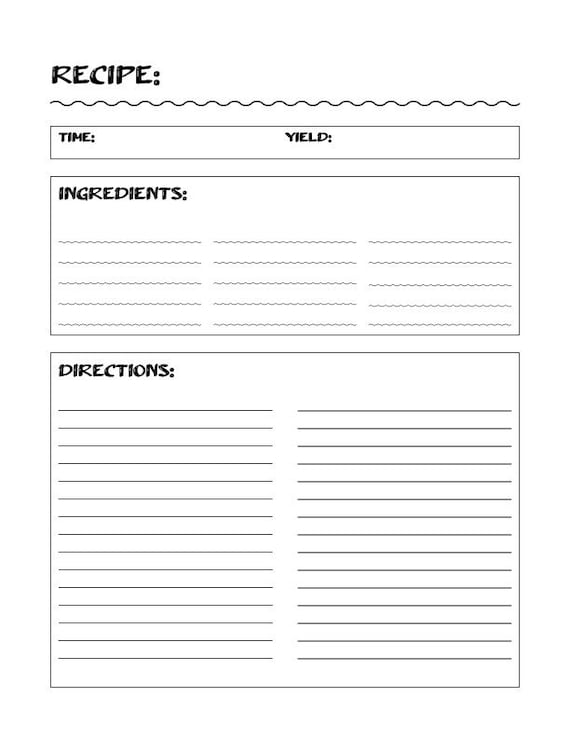 RECIPE:

TIME: YIELD:

INGREDIENTS:

DIRECTIONS: